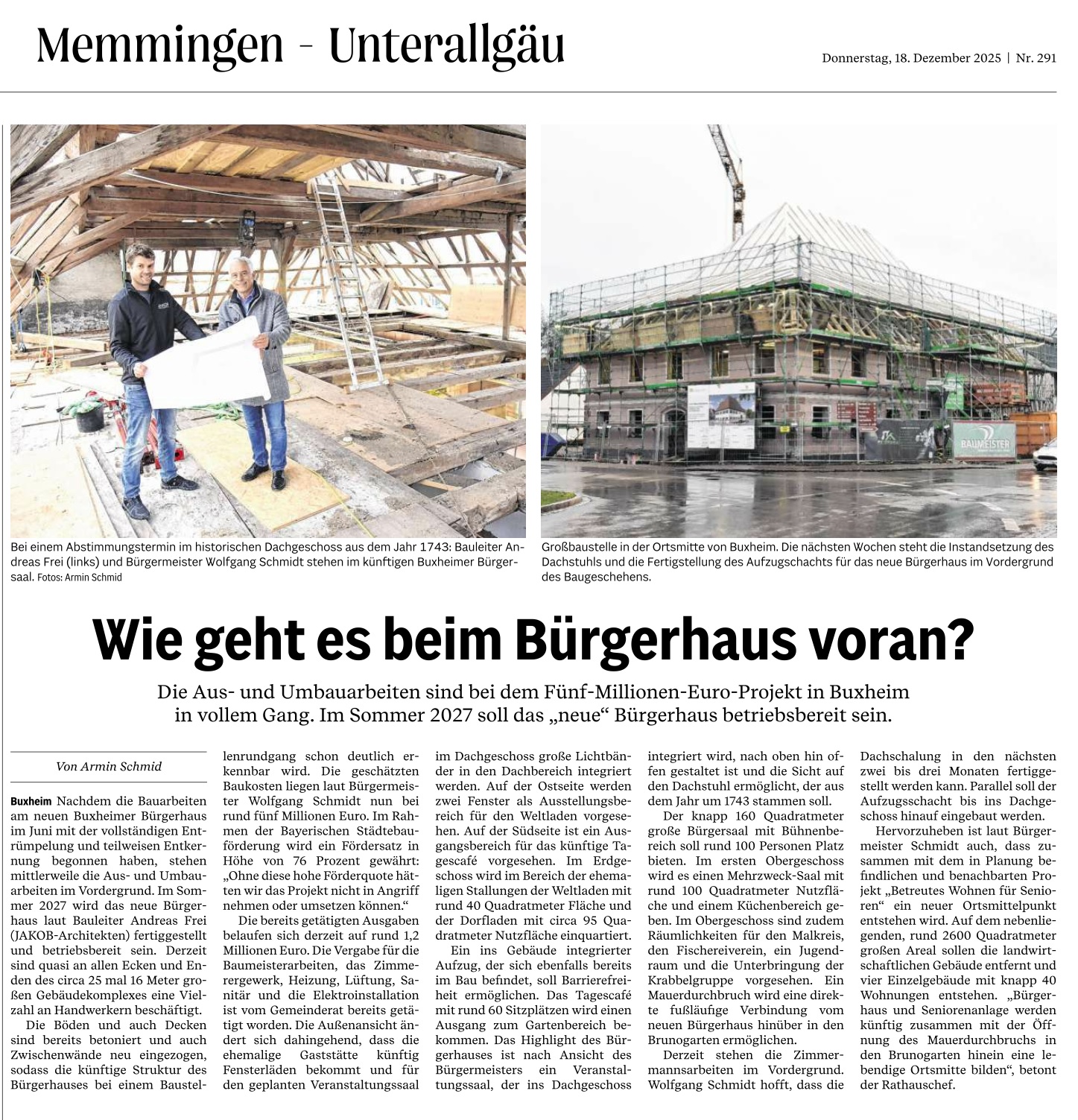 Memmingen - Unterallgäu

Donnerstag, 18. Dezember 2025 | Nr. 291

BAUMEISTER

Bei einem Abstimmungstermin im historischen Dachgeschoss aus dem Jahr 1743: Bauleiter Andreas Frei (links) und Bürgermeister Wolfgang Schmidt stehen im künftigen Buxheimer Bürgersaal. Fotos: Armin Schmid

Großbaustelle in der Ortsmitte von Buxheim. Die nächsten Wochen steht die Instandsetzung des Dachstuhls und die Fertigstellung des Aufzugschachts für das neue Bürgerhaus im Vordergrund des Baugeschehens.

Wie geht es beim Bürgerhaus voran?

Die Aus- und Umbauarbeiten sind bei dem Fünf-Millionen-Euro-Projekt in Buxheim in vollem Gang. Im Sommer 2027 soll das „neue“ Bürgerhaus betriebsbereit sein.

Von Armin Schmid

Buxheim Nachdem die Bauarbeiten am neuen Buxheimer Bürgerhaus im Juni mit der vollständigen Entrümpelung und teilweisen Entkernung begonnen haben, stehen mittlerweile die Aus- und Umbauarbeiten im Vordergrund. Im Sommer 2027 wird das neue Bürgerhaus laut Bauleiter Andreas Frei (JAKOB-Architekten) fertiggestellt und betriebsbereit sein. Derzeit sind quasi an allen Ecken und Enden des circa 25 mal 16 Meter großen Gebäudekomplexes eine Vielzahl an Handwerkern beschäftigt.

Die Böden und auch Decken sind bereits betoniert und auch Zwischenwände neu eingezogen, sodass die künftige Struktur des Bürgerhauses bei einem Baustellenrundgang schon deutlich erkennbar wird. Die geschätzten Baukosten liegen laut Bürgermeister Wolfgang Schmidt nun bei rund fünf Millionen Euro. Im Rahmen der Bayerischen Städtebauförderung wird ein Fördersatz in Höhe von 76 Prozent gewährt: „Ohne diese hohe Förderquote hätten wir das Projekt nicht in Angriff nehmen oder umsetzen können.“

Die bereits getätigten Ausgaben belaufen sich derzeit auf rund 1,2 Millionen Euro. Die Vergabe für die Baumeisterarbeiten, das Zimmerergewerk, Heizung, Lüftung, Sanitär und die Elektroinstallation ist vom Gemeinderat bereits getätigt worden. Die Außenansicht ändert sich dahingehend, dass die ehemalige Gaststätte künftig Fensterläden bekommt und für den geplanten Veranstaltungssaal im Dachgeschoss große Lichtbänder in den Dachbereich integriert werden. Auf der Ostseite werden zwei Fenster als Ausstellungsbereich für den Weltladen vorgesehen. Auf der Südseite ist ein Ausgangsbereich für das künftige Tagescafé vorgesehen. Im Erdgeschoss wird im Bereich der ehemaligen Stallungen der Weltladen mit rund 40 Quadratmeter Fläche und der Dorfladen mit circa 95 Quadratmeter Nutzfläche einquartiert.

Ein ins Gebäude integrierter Aufzug, der sich ebenfalls bereits im Bau befindet, soll Barrierefreiheit ermöglichen. Das Tagescafé mit rund 60 Sitzplätzen wird einen Ausgang zum Gartenbereich bekommen. Das Highlight des Bürgerhauses ist nach Ansicht des Bürgermeisters ein Veranstaltungssaal, der ins Dachgeschoss integriert wird, nach oben hin offen gestaltet ist und die Sicht auf den Dachstuhl ermöglicht, der aus dem Jahr um 1743 stammen soll.

Der knapp 160 Quadratmeter große Bürgersaal mit Bühnenbereich soll rund 100 Personen Platz bieten. Im ersten Obergeschoss wird es einen Mehrzweck-Saal mit rund 100 Quadratmeter Nutzfläche und einem Küchenbereich geben. Im Obergeschoss sind zudem Räumlichkeiten für den Malkreis, den Fischereiverein, ein Jugendraum und die Unterbringung der Krabbelgruppe vorgesehen. Ein Mauerdurchbruch wird eine direkte fußläufige Verbindung vom neuen Bürgerhaus hinüber in den Brunogarten ermöglichen.

Derzeit stehen die Zimmermannsarbeiten im Vordergrund. Wolfgang Schmidt hofft, dass die Dachschalung in den nächsten zwei bis drei Monaten fertiggestellt werden kann. Parallel soll der Aufzugsschacht bis ins Dachgeschoss hinauf eingebaut werden.

Hervorzuheben ist laut Bürgermeister Schmidt auch, dass zusammen mit dem in Planung befindlichen und benachbarten Projekt „Betreutes Wohnen für Senioren“ ein neuer Ortsmittelpunkt entstehen wird. Auf dem nebenliegenden, rund 2600 Quadratmeter großen Areal sollen die landwirtschaftlichen Gebäude entfernt und vier Einzelgebäude mit knapp 40 Wohnungen entstehen. „Bürgerhaus und Seniorenanlage werden künftig zusammen mit der Öffnung des Mauerdurchbruchs in den Brunogarten hinein eine lebendige Ortsmitte bilden“, betont der Rathauschef.